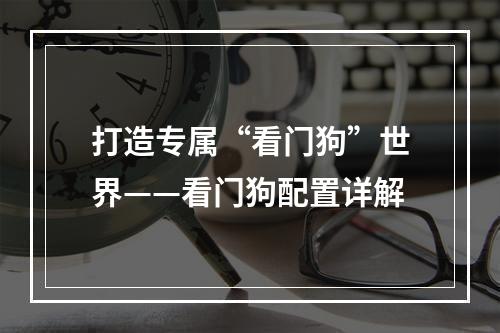 打造专属“看门狗”世界——看门狗配置详解